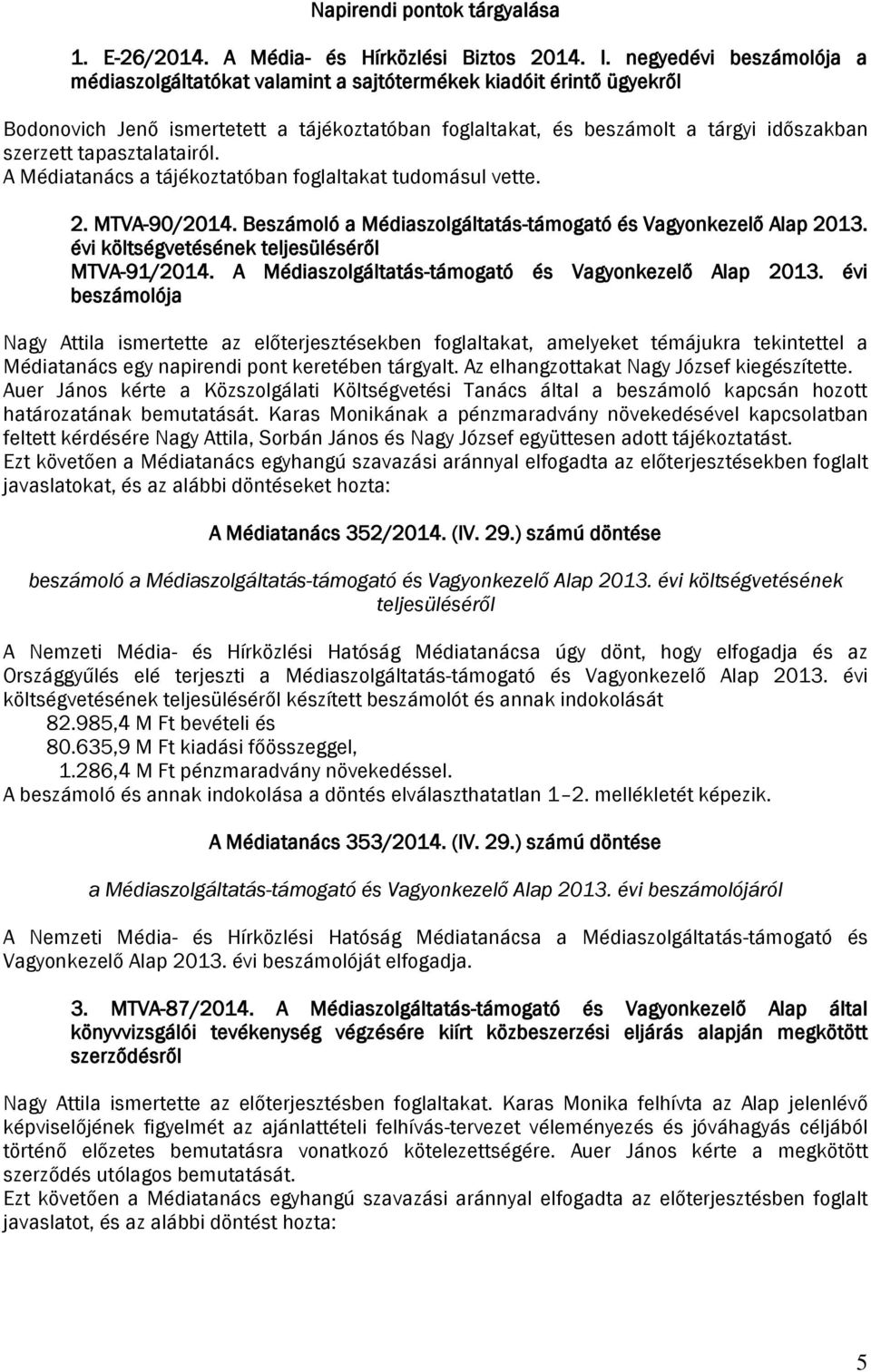 Napirendi pontok tárgyalása

1. E-26/2014. A Média- és Hírközlési Biztos 2014. I. negyedévi beszámolója a médiaszolgáltatókat valamint a sajtótermékek kiadóit érintő ügyekről

Bodonovich Jenő ismertetett a tájékoztatóban foglaltakat, és beszámolt a tárgyi időszakban szerzett tapasztalatairól.
A Médiatanács a tájékoztatóban foglaltakat tudomásul vette.

2. MTVA-90/2014. Beszámoló a Médiaszolgáltatás-támogató és Vagyonkezelő Alap 2013. évi költségvetésének teljesüléséről
MTVA-91/2014. A Médiaszolgáltatás-támogató és Vagyonkezelő Alap 2013. évi beszámolója

Nagy Attila ismertette az előterjesztésekben foglaltakat, amelyeket témájukra tekintettel a Médiatanács egy napirendi pont keretében tárgyalt. Az elhangzottakat Nagy József kiegészítette. Auer János kérte a Közszolgálati Költségvetési Tanács által a beszámoló kapcsán hozott határozatának bemutatását. Karas Monikának a pénzmaradvány növekedésével kapcsolatban feltett kérdésére Nagy Attila, Sorbán János és Nagy József együttesen adott tájékoztatást.
Ezt követően a Médiatanács egyhangú szavazási aránnyal elfogadta az előterjesztésekben foglalt javaslatokat, és az alábbi döntéseket hozta:

A Médiatanács 352/2014. (IV. 29.) számú döntése

beszámoló a Médiaszolgáltatás-támogató és Vagyonkezelő Alap 2013. évi költségvetésének teljesüléséről

A Nemzeti Média- és Hírközlési Hatóság Médiatanácsa úgy dönt, hogy elfogadja és az Országgyűlés elé terjeszti a Médiaszolgáltatás-támogató és Vagyonkezelő Alap 2013. évi költségvetésének teljesüléséről készített beszámolót és annak indokolását
82.985,4 M Ft bevételi és
80.635,9 M Ft kiadási főösszeggel,
1.286,4 M Ft pénzmaradvány növekedéssel.
A beszámoló és annak indokolása a döntés elválaszthatatlan 1–2. mellékletét képezik.

A Médiatanács 353/2014. (IV. 29.) számú döntése

a Médiaszolgáltatás-támogató és Vagyonkezelő Alap 2013. évi beszámolójáról

A Nemzeti Média- és Hírközlési Hatóság Médiatanácsa a Médiaszolgáltatás-támogató és Vagyonkezelő Alap 2013. évi beszámolóját elfogadja.

3. MTVA-87/2014. A Médiaszolgáltatás-támogató és Vagyonkezelő Alap által könyvvizsgálói tevékenység végzésére kiírt közbeszerzési eljárás alapján megkötött szerződésről

Nagy Attila ismertette az előterjesztésben foglaltakat. Karas Monika felhívta az Alap jelenlévő képviselőjének figyelmét az ajánlattételi felhívás-tervezet véleményezés és jóváhagyás céljából történő előzetes bemutatásra vonatkozó kötelezettségére. Auer János kérte a megkötött szerződés utólagos bemutatását.
Ezt követően a Médiatanács egyhangú szavazási aránnyal elfogadta az előterjesztésben foglalt javaslatot, és az alábbi döntést hozta:

5